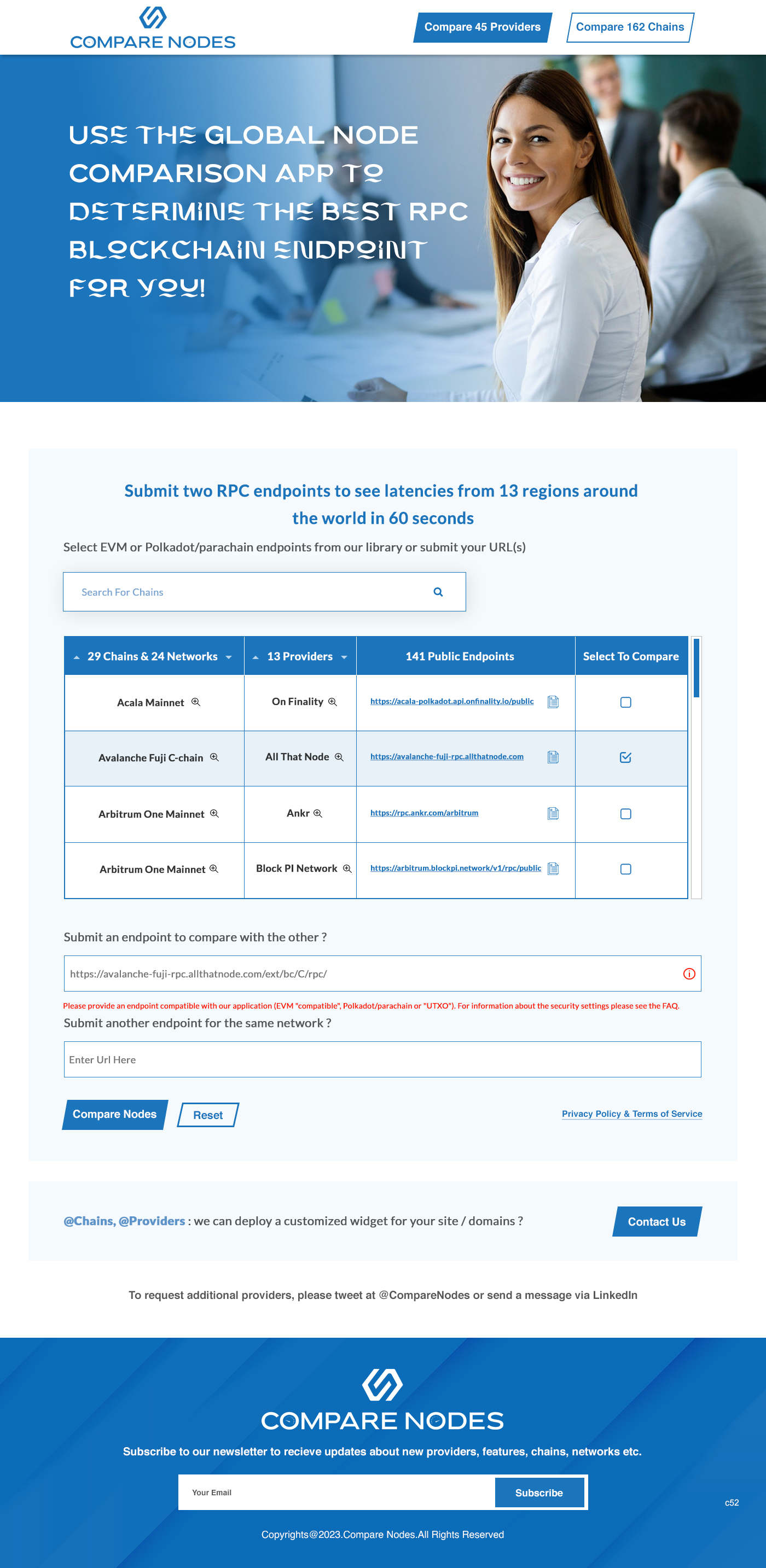 COMPARE NODES

Compare 45 Providers Compare 162 Chains

USE THE GLOBAL NODE COMPARISON APP TO DETERMINE THE BEST RPC BLOCKCHAIN ENDPOINT FOR YOU!

Submit two RPC endpoints to see latencies from 13 regions around the world in 60 seconds

Select EVM or Polkadot/parachain endpoints from our library or submit your URL(s)

Search For Chains

| 29 Chains & 24 Networks | 13 Providers | 141 Public Endpoints | Select To Compare |
|---|---|---|---|
| Acala Mainnet | On Finality | https://acala-polkadot.api.onfinality.io/public | |
| Avalanche Fuji C-chain | All That Node | https://avalanche-fuji-rpc.allthatnode.com | |
| Arbitrum One Mainnet | Ankr | https://rpc.ankr.com/arbitrum | |
| Arbitrum One Mainnet | Block PI Network | https://arbitrum.blockpi.network/v1/rpc/public | |

Submit an endpoint to compare with the other ?

https://avalanche-fuji-rpc.allthatnode.com/ext/bc/C/rpc/

Please provide an endpoint compatible with our application (EVM "compatible", Polkadot/parachain or "UTXO"). For information about the security settings please see the FAQ.

Submit another endpoint for the same network ?

Enter Url Here

Compare Nodes Reset

Privacy Policy & Terms of Service

@Chains, @Providers : we can deploy a customized widget for your site / domains ?

Contact Us

To request additional providers, please tweet at @CompareNodes or send a message via LinkedIn

COMPARE NODES

Subscribe to our newsletter to recieve updates about new providers, features, chains, networks etc.

Your Email Subscribe

c52

Copyrights@2023.Compare Nodes.All Rights Reserved